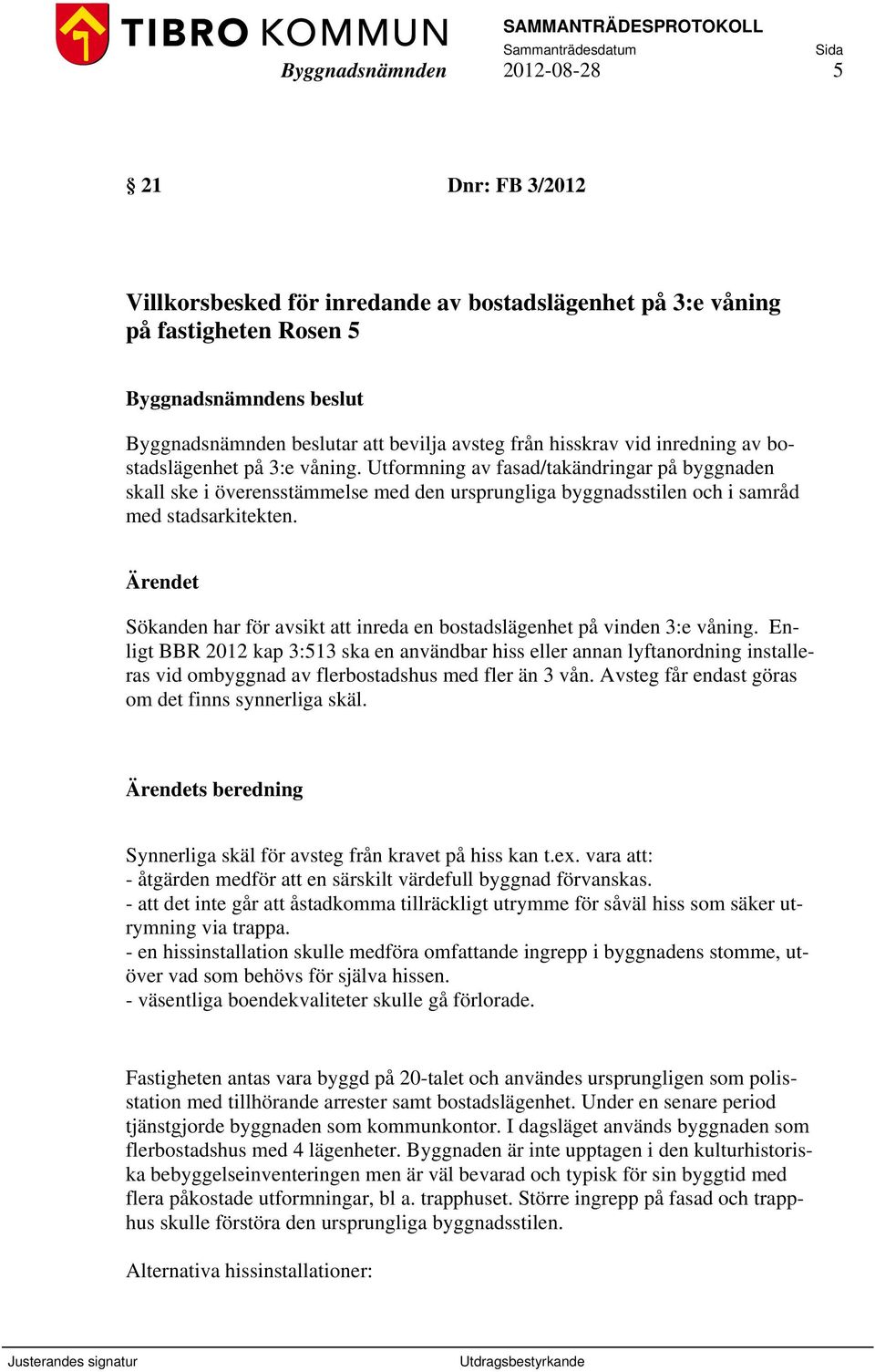 TIBRO KOMMUN
Byggnadsnämnden

SAMMANTRÄDESPROTOKOLL
Sammanträdesdatum
2012-08-28

Sida
5

§ 21 Dnr: FB 3/2012

Villkorsbesked för inredande av bostadslägenhet på 3:e våning på fastigheten Rosen 5

Byggnadsnämndens beslut

Byggnadsnämnden beslutar att bevilja avsteg från hisskrav vid inredning av bostadslägenhet på 3:e våning. Utformning av fasad/takändringar på byggnaden skall ske i överensstämmelse med den ursprungliga byggnadsstilen och i samråd med stadsarkitekten.

Ärendet

Sökanden har för avsikt att inreda en bostadslägenhet på vinden 3:e våning. Enligt BBR 2012 kap 3:513 ska en användbar hiss eller annan lyftanordning installeras vid ombyggnad av flerbostadshus med fler än 3 vån. Avsteg får endast göras om det finns synnerliga skäl.

Ärendets beredning

Synnerliga skäl för avsteg från kravet på hiss kan t.ex. vara att:
- åtgärden medför att en särskilt värdefull byggnad förvanskas.
- att det inte går att åstadkomma tillräckligt utrymme för såväl hiss som säker utrymning via trappa.
- en hissinstallation skulle medföra omfattande ingrepp i byggnadens stomme, utöver vad som behövs för själva hissen.
- väsentliga boendekvaliteter skulle gå förlorade.

Fastigheten antas vara byggd på 20-talet och användes ursprungligen som polisstation med tillhörande arrester samt bostadslägenhet. Under en senare period tjänstgjorde byggnaden som kommunkontor. I dagsläget används byggnaden som flerbostadshus med 4 lägenheter. Byggnaden är inte upptagen i den kulturhistoriska bebyggelseinventeringen men är väl bevarad och typisk för sin byggtid med flera påkostade utformningar, bl a. trapphuset. Större ingrepp på fasad och trapphus skulle förstöra den ursprungliga byggnadsstilen.

Alternativa hissinstallationer:

Justerandes signatur

Utdragsbestyrkande